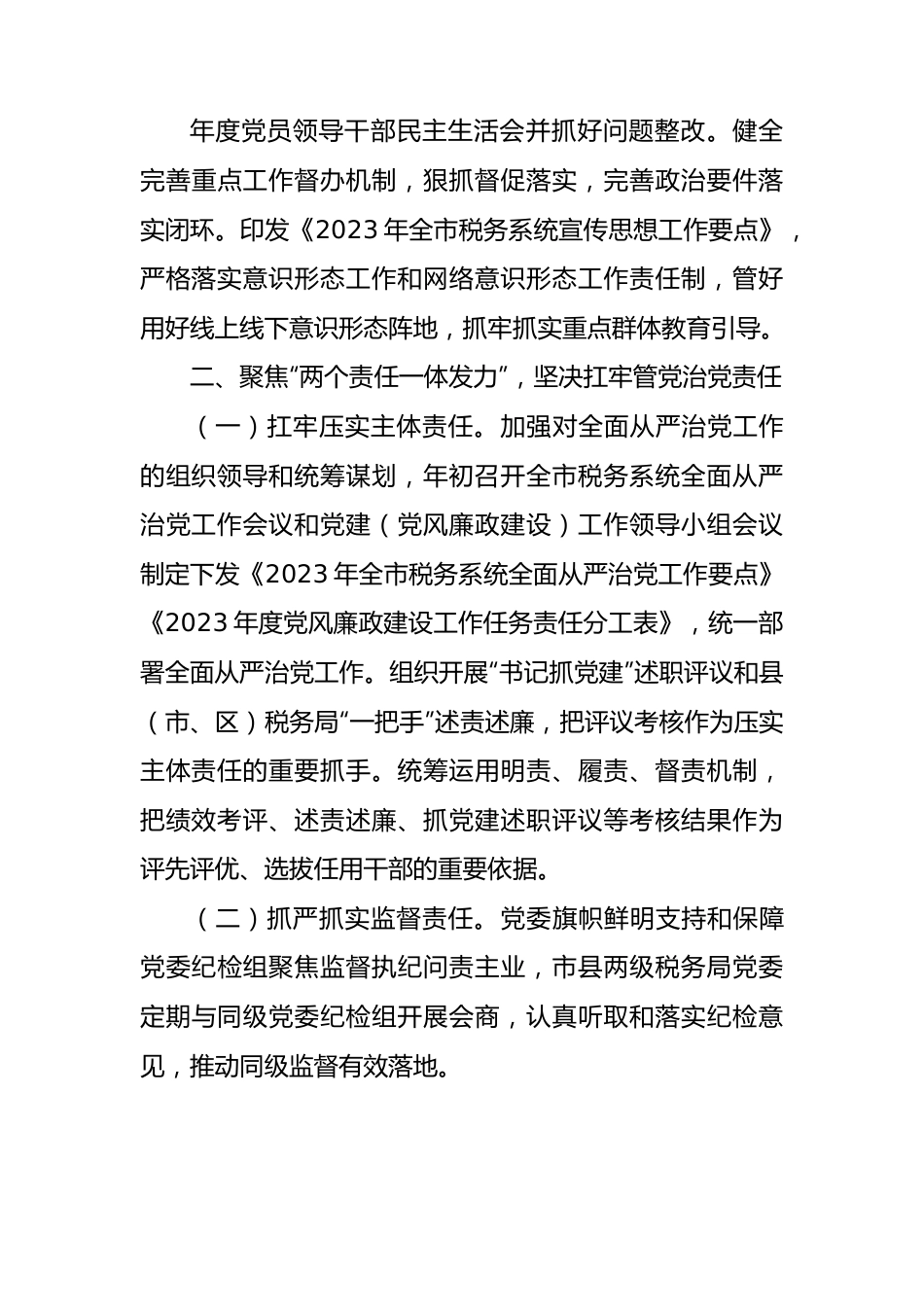 年度党员领导干部民主生活会并抓好问题整改。健全完善重点工作督办机制，狠抓督促落实，完善政治要件落实闭环。印发《2023年全市税务系统宣传思想工作要点》，严格落实意识形态工作和网络意识形态工作责任制，管好用好线上线下意识形态阵地，抓牢抓实重点群体教育引导。

二、聚焦“两个责任一体发力”，坚决扛牢管党治党责任

（一）扛牢压实主体责任。加强对全面从严治党工作的组织领导和统筹谋划，年初召开全市税务系统全面从严治党工作会议和党建（党风廉政建设）工作领导小组会议制定下发《2023年全市税务系统全面从严治党工作要点》《2023年度党风廉政建设工作任务责任分工表》，统一部署全面从严治党工作。组织开展“书记抓党建”述职评议和县（市、区）税务局“一把手”述责述廉，把评议考核作为压实主体责任的重要抓手。统筹运用明责、履责、督责机制，把绩效考评、述责述廉、抓党建述职评议等考核结果作为评先评优、选拔任用干部的重要依据。

（二）抓严抓实监督责任。党委旗帜鲜明支持和保障党委纪检组聚焦监督执纪问责主业，市县两级税务局党委定期与同级党委纪检组开展会商，认真听取和落实纪检意见，推动同级监督有效落地。